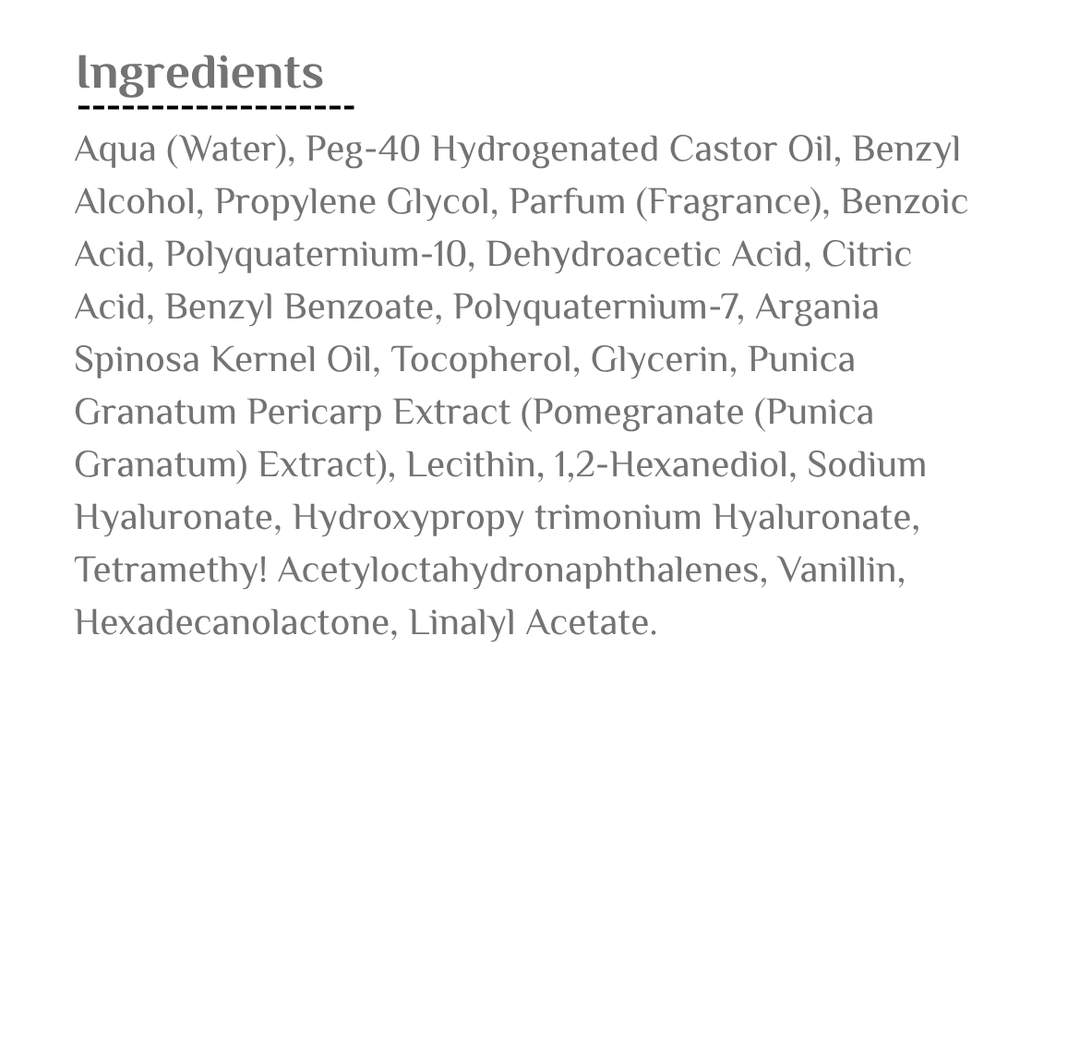 Ingredients

Aqua (Water), Peg-40 Hydrogenated Castor Oil, Benzyl Alcohol, Propylene Glycol, Parfum (Fragrance), Benzoic Acid, Polyquaternium-10, Dehydroacetic Acid, Citric Acid, Benzyl Benzoate, Polyquaternium-7, Argania Spinosa Kernel Oil, Tocopherol, Glycerin, Punica Granatum Pericarp Extract (Pomegranate (Punica Granatum) Extract), Lecithin, 1,2-Hexanediol, Sodium Hyaluronate, Hydroxypropy trimonium Hyaluronate, Tetramethy! Acetyloctahydronaphthalenes, Vanillin, Hexadecanolactone, Linalyl Acetate.